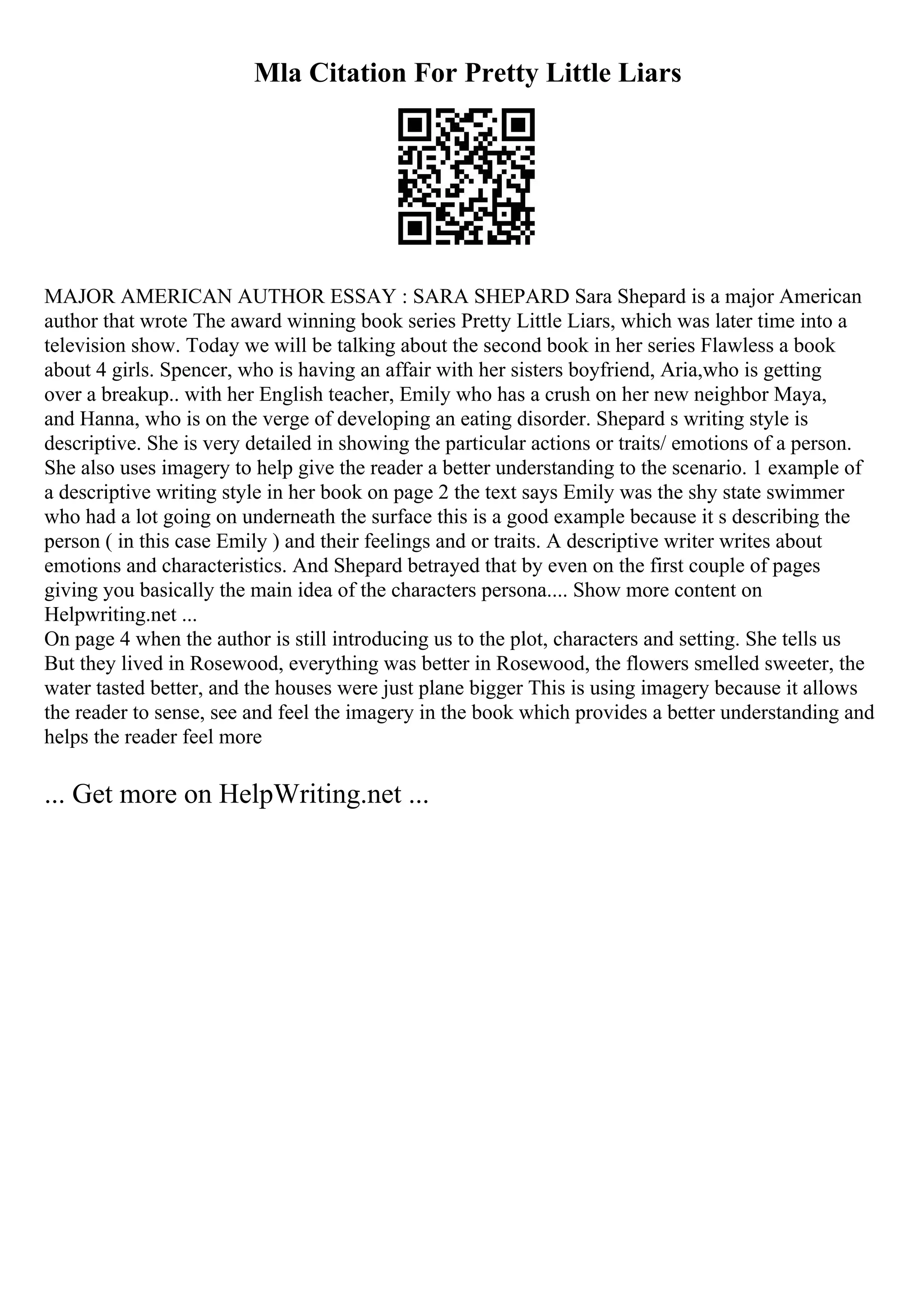 Mla Citation For Pretty Little Liars

MAJOR AMERICAN AUTHOR ESSAY : SARA SHEPARD Sara Shepard is a major American author that wrote The award winning book series Pretty Little Liars, which was later time into a television show. Today we will be talking about the second book in her series Flawless a book about 4 girls. Spencer, who is having an affair with her sisters boyfriend, Aria,who is getting over a breakup.. with her English teacher, Emily who has a crush on her new neighbor Maya, and Hanna, who is on the verge of developing an eating disorder. Shepard s writing style is descriptive. She is very detailed in showing the particular actions or traits/ emotions of a person. She also uses imagery to help give the reader a better understanding to the scenario. 1 example of a descriptive writing style in her book on page 2 the text says Emily was the shy state swimmer who had a lot going on underneath the surface this is a good example because it s describing the person ( in this case Emily ) and their feelings and or traits. A descriptive writer writes about emotions and characteristics. And Shepard betrayed that by even on the first couple of pages giving you basically the main idea of the characters persona.... Show more content on Helpwriting.net ...
On page 4 when the author is still introducing us to the plot, characters and setting. She tells us But they lived in Rosewood, everything was better in Rosewood, the flowers smelled sweeter, the water tasted better, and the houses were just plane bigger This is using imagery because it allows the reader to sense, see and feel the imagery in the book which provides a better understanding and helps the reader feel more

... Get more on HelpWriting.net ...